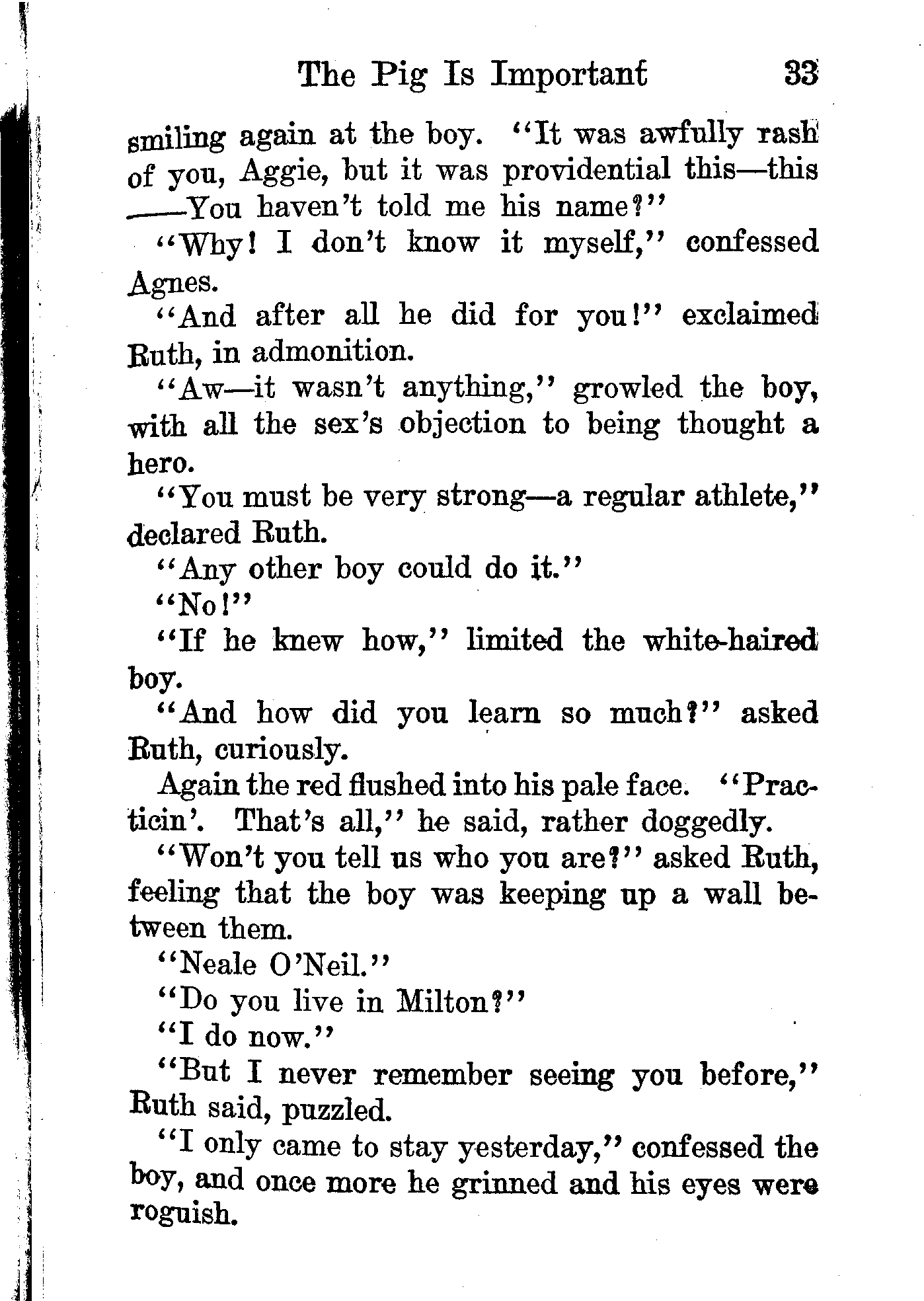 The Pig Is Important 33

smiling again at the boy. "It was awfully rash of you, Aggie, but it was providential this—this ——You haven't told me his name?"

"Why! I don't know it myself," confessed Agnes.

"And after all he did for you!" exclaimed Ruth, in admonition.

"Aw—it wasn't anything," growled the boy, with all the sex's objection to being thought a hero.

"You must be very strong—a regular athlete," declared Ruth.

"Any other boy could do it."

"No!"

"If he knew how," limited the white-haired boy.

"And how did you learn so much?" asked Ruth, curiously.

Again the red flushed into his pale face. "Practicin'. That's all," he said, rather doggedly.

"Won't you tell us who you are?" asked Ruth, feeling that the boy was keeping up a wall between them.

"Neale O'Neil."

"Do you live in Milton?"

"I do now."

"But I never remember seeing you before," Ruth said, puzzled.

"I only came to stay yesterday," confessed the boy, and once more he grinned and his eyes were roguish.